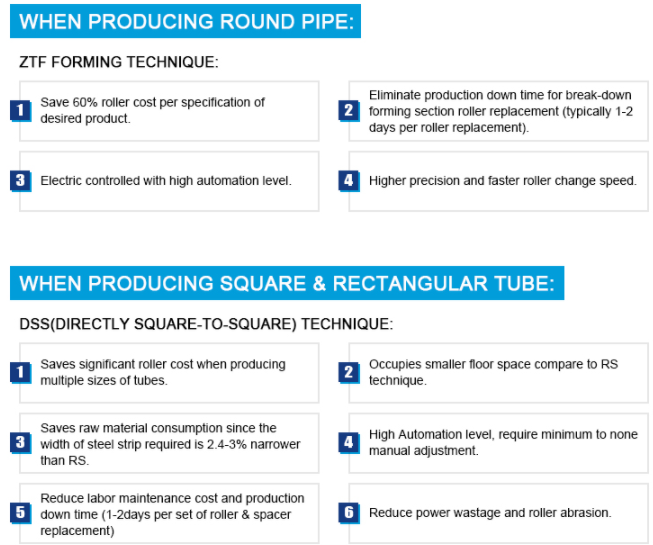 WHEN PRODUCING ROUND PIPE:

ZTF FORMING TECHNIQUE:

1 Save 60% roller cost per specification of desired product.

2 Eliminate production down time for break-down forming section roller replacement (typically 1-2 days per roller replacement).

3 Electric controlled with high automation level.

4 Higher precision and faster roller change speed.

WHEN PRODUCING SQUARE & RECTANGULAR TUBE:

DSS(DIRECTLY SQUARE-TO-SQUARE) TECHNIQUE:

1 Saves significant roller cost when producing multiple sizes of tubes.

2 Occupies smaller floor space compare to RS technique.

3 Saves raw material consumption since the width of steel strip required is 2.4-3% narrower than RS.

4 High Automation level, require minimum to none manual adjustment.

5 Reduce labor maintenance cost and production down time (1-2days per set of roller & spacer replacement)

6 Reduce power wastage and roller abrasion.